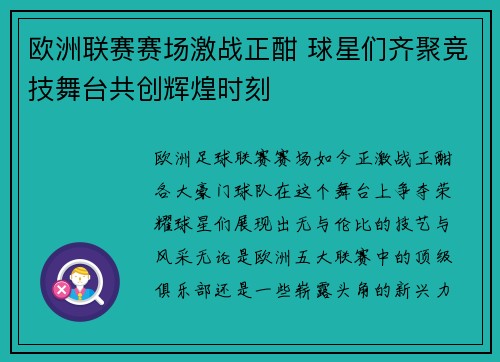 欧洲联赛赛场激战正酣 球星们齐聚竞技舞台共创辉煌时刻

欧洲足球联赛赛场如今正激战正酣各大豪门球队在这个舞台上争夺荣耀球星们展现出无与伦比的技艺与风采无论是欧洲五大联赛中的顶级俱乐部还是一些崭露头角的新兴力